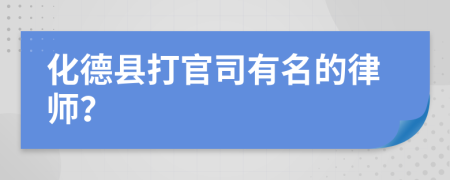 化德县打官司有名的律师?